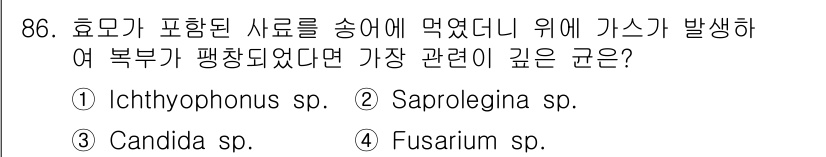 86. 효모가 포함된 사료를 송어에 먹였더니 위에 가스가 발생하여 복부가 팽창되었다면 가장 관련이 깊은 균은?

① Ichthyophonus sp. ② Saprolegina sp.

③ Candida sp. ④ Fusarium sp.